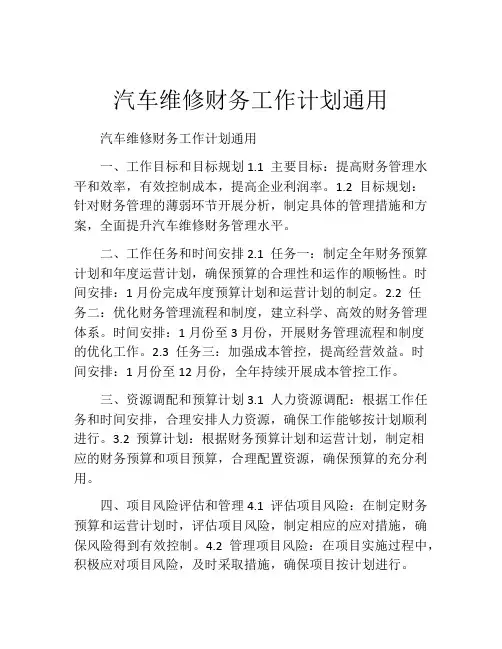 汽车维修财务工作计划通用

汽车维修财务工作计划通用

一、工作目标和目标规划 1.1 主要目标：提高财务管理水平和效率，有效控制成本，提高企业利润率。1.2 目标规划：针对财务管理的薄弱环节开展分析，制定具体的管理措施和方案，全面提升汽车维修财务管理水平。

二、工作任务和时间安排 2.1 任务一：制定全年财务预算计划和年度运营计划，确保预算的合理性和运作的顺畅性。时间安排：1 月份完成年度预算计划和运营计划的制定。2.2 任务二：优化财务管理流程和制度，建立科学、高效的财务管理体系。时间安排：1 月份至 3 月份，开展财务管理流程和制度的优化工作。2.3 任务三：加强成本管控，提高经营效益。时间安排：1 月份至 12 月份，全年持续开展成本管控工作。

三、资源调配和预算计划 3.1 人力资源调配：根据工作任务和时间安排，合理安排人力资源，确保工作能够按计划顺利进行。3.2 预算计划：根据财务预算计划和运营计划，制定相应的财务预算和项目预算，合理配置资源，确保预算的充分利用。

四、项目风险评估和管理 4.1 评估项目风险：在制定财务预算和运营计划时，评估项目风险，制定相应的应对措施，确保风险得到有效控制。4.2 管理项目风险：在项目实施过程中，积极应对项目风险，及时采取措施，确保项目按计划进行。